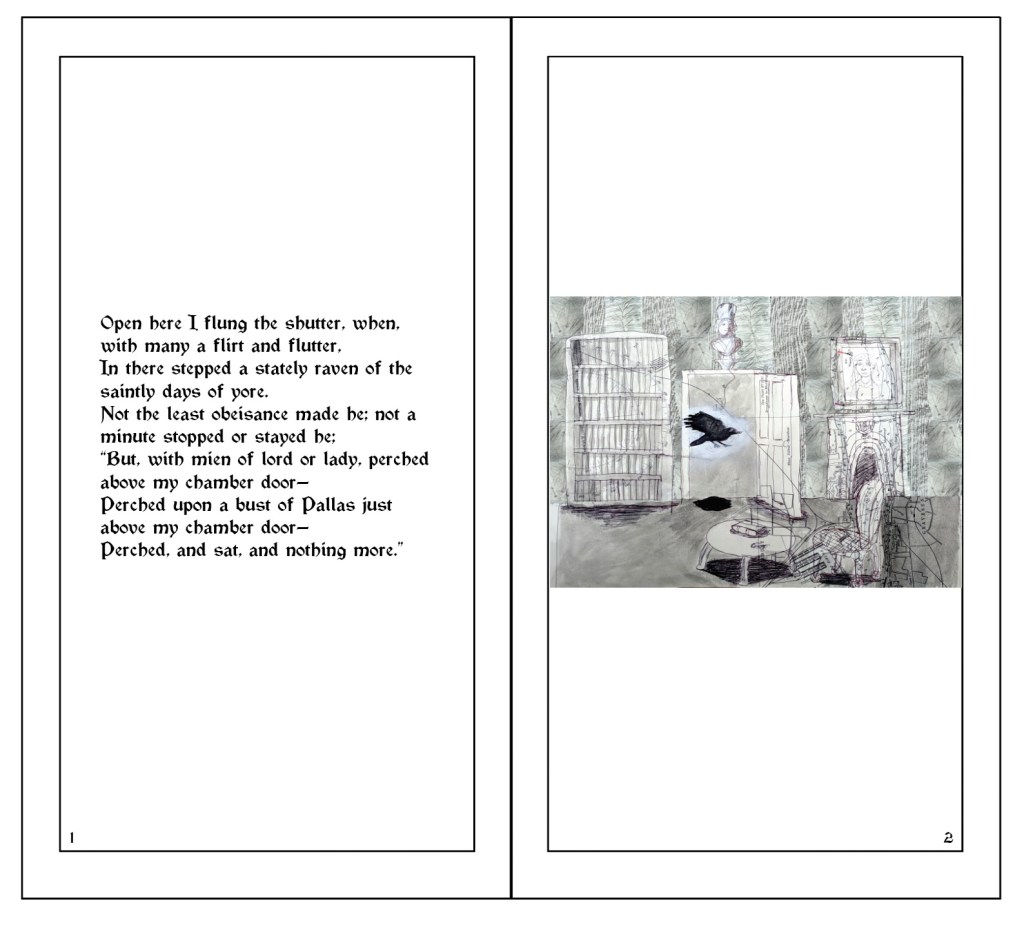 Open here I flung the shutter, when, with many a flirt and flutter,
In there stepped a stately raven of the saintly days of yore.
Not the least obeisance made he; not a minute stopped or stayed he;
"But, with mien of lord or lady, perched above my chamber door—
Perched upon a bust of Pallas just above my chamber door—
Perched, and sat, and nothing more."

1

2